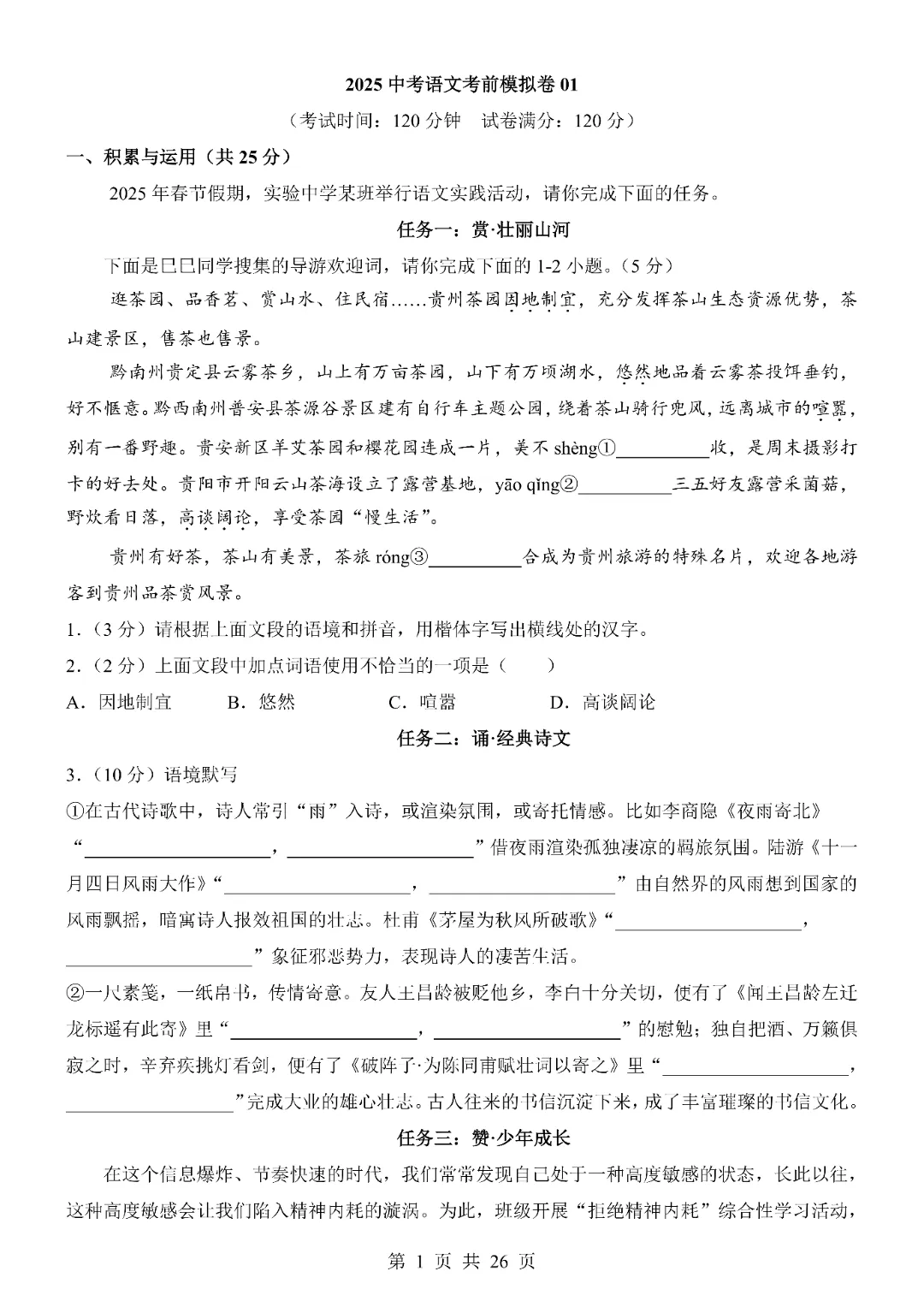 2025 中考语文考前模拟卷 01

（考试时间：120 分钟　试卷满分：120 分）

一、积累与运用（共 25 分）

2025 年春节假期，实验中学某班举行语文实践活动，请你完成下面的任务。

任务一：赏·壮丽山河

下面是巳巳同学搜集的导游欢迎词，请你完成下面的 1-2 小题。（5 分）

逛茶园、品香茗、赏山水、住民宿……贵州茶园因地制宜，充分发挥茶山生态资源优势，茶山建景区，售茶也售景。

黔南州贵定县云雾茶乡，山上有万亩茶园，山下有万顷湖水，悠然地品着云雾茶投饵垂钓，好不惬意。黔西南州普安县茶源谷景区建有自行车主题公园，绕着茶山骑行兜风，远离城市的喧嚣，别有一番野趣。贵安新区羊艾茶园和樱花园连成一片，美不 shèng①__________收，是周末摄影打卡的好去处。贵阳市开阳云山茶海设立了露营基地，yāo qǐng②__________三五好友露营采菌菇，野炊看日落，高谈阔论，享受茶园“慢生活”。

贵州有好茶，茶山有美景，茶旅 róng③__________合成为贵州旅游的特殊名片，欢迎各地游客到贵州品茶赏风景。

1.（3 分）请根据上面文段的语境和拼音，用楷体字写出横线处的汉字。

2.（2 分）上面文段中加点词语使用不恰当的一项是（　　）

A．因地制宜　　B．悠然　　C．喧嚣　　D．高谈阔论

任务二：诵·经典诗文

3.（10 分）语境默写

①在古代诗歌中，诗人常引“雨”入诗，或渲染氛围，或寄托情感。比如李商隐《夜雨寄北》“____________________，____________________”借夜雨渲染孤独凄凉的羁旅氛围。陆游《十一月四日风雨大作》“____________________，____________________”由自然界的风雨想到国家的风雨飘摇，暗寓诗人报效祖国的壮志。杜甫《茅屋为秋风所破歌》“____________________，____________________”象征邪恶势力，表现诗人的凄苦生活。

②一尺素笺，一纸帛书，传情寄意。友人王昌龄被贬他乡，李白十分关切，便有了《闻王昌龄左迁龙标遥有此寄》里“____________________，____________________”的慰勉；独自把酒、万籁俱寂之时，辛弃疾挑灯看剑，便有了《破阵子·为陈同甫赋壮词以寄之》里“____________________，____________________”完成大业的雄心壮志。古人往来的书信沉淀下来，成了丰富璀璨的书信文化。

任务三：赞·少年成长

在这个信息爆炸、节奏快速的时代，我们常常发现自己处于一种高度敏感的状态，长此以往，这种高度敏感会让我们陷入精神内耗的漩涡。为此，班级开展“拒绝精神内耗”综合性学习活动，

第 1 页 共 26 页